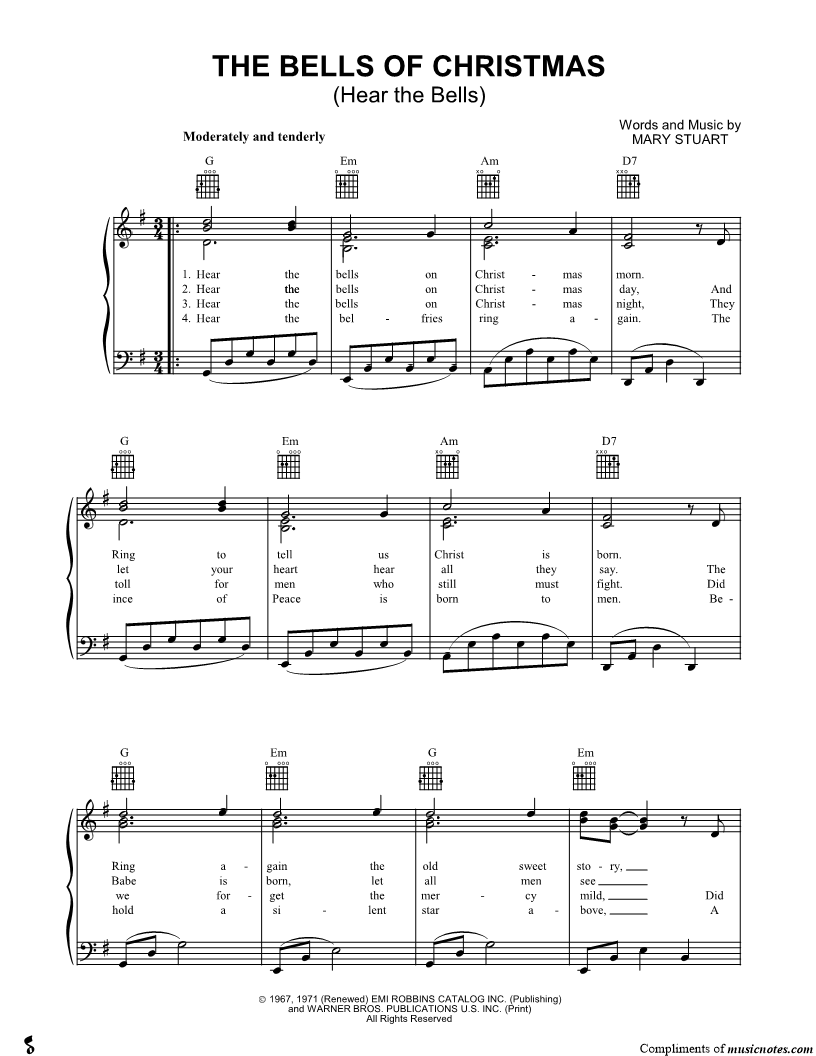 THE BELLS OF CHRISTMAS
(Hear the Bells)

Words and Music by
MARY STUART

Moderately and tenderly

G Em Am D7

1. Hear the bells on Christ - mas morn.
2. Hear the bells on Christ - mas day, And
3. Hear the bells on Christ - mas night, They
4. Hear the bel - fries ring a - gain. The

G Em Am D7

Ring to tell us Christ is born.
let your heart hear all they say. The
toll for men who still must fight. Did
ince of Peace is born to men. Be -

G Em G Em

Ring a - gain the old sweet sto - ry,
Babe is born, let all men see
we for - get the mer - cy mild, Did
hold a si - lent star a - bove, A

© 1967, 1971 (Renewed) EMI ROBBINS CATALOG INC. (Publishing)
and WARNER BROS. PUBLICATIONS U.S. INC. (Print)
All Rights Reserved

Compliments of musicnotes.com